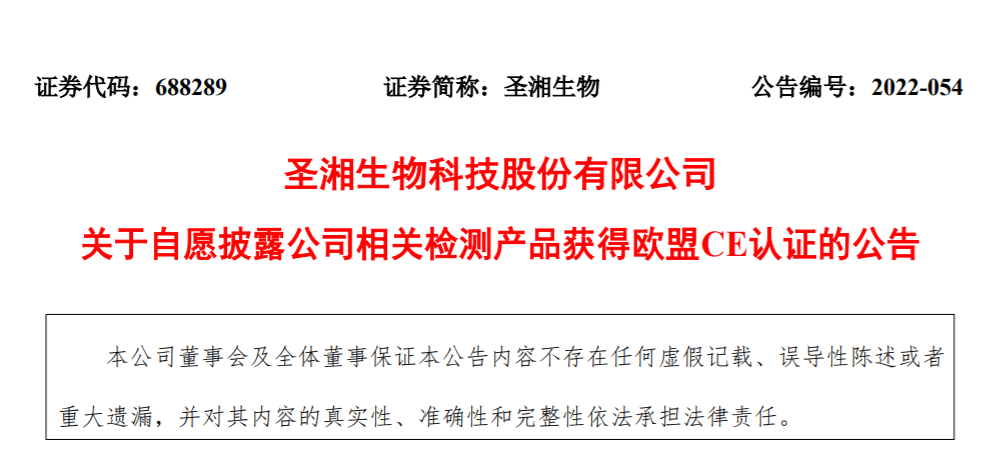 证券代码：688289 证券简称：圣湘生物 公告编号：2022-054

圣湘生物科技股份有限公司

关于自愿披露公司相关检测产品获得欧盟CE认证的公告

本公司董事会及全体董事保证本公告内容不存在任何虚假记载、误导性陈述或者重大遗漏，并对其内容的真实性、准确性和完整性依法承担法律责任。